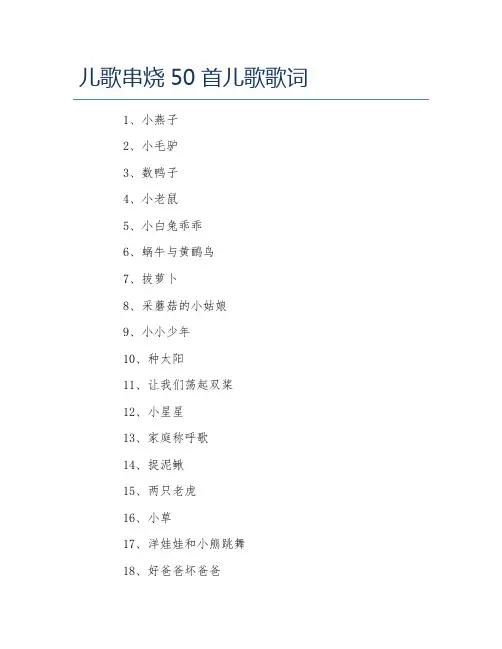 儿歌串烧 50 首儿歌歌词

1、小燕子

2、小毛驴

3、数鸭子

4、小老鼠

5、小白兔乖乖

6、蜗牛与黄鹂鸟

7、拔萝卜

8、采蘑菇的小姑娘

9、小小少年

10、种太阳

11、让我们荡起双桨

12、小星星

13、家庭称呼歌

14、捉泥鳅

15、两只老虎

16、小草

17、洋娃娃和小熊跳舞

18、好爸爸坏爸爸